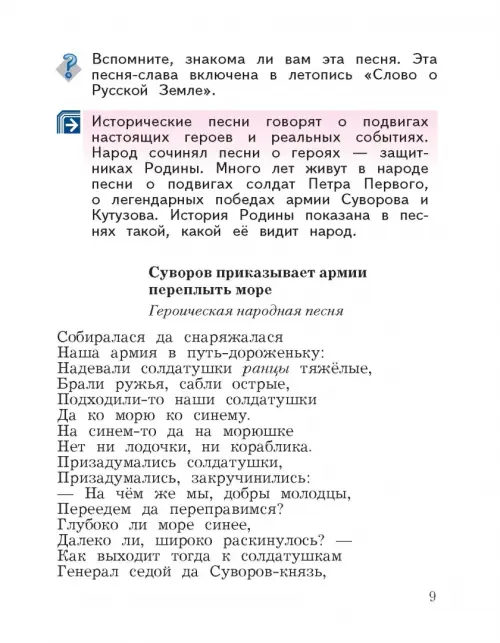 Вспомните, знакома ли вам эта песня. Эта песня-слава включена в летопись «Слово о Русской Земле».

Исторические песни говорят о подвигах настоящих героев и реальных событиях. Народ сочинял песни о героях — защитниках Родины. Много лет живут в народе песни о подвигах солдат Петра Первого, о легендарных победах армии Суворова и Кутузова. История Родины показана в песнях такой, какой её видит народ.

Суворов приказывает армии переплыть море

Героическая народная песня

Собиралася да снаряжалася
Наша армия в путь-дороженьку:
Надевали солдатушки ранцы тяжёлые,
Брали ружья, сабли острые,
Подходили-то наши солдатушки
Да ко морю ко синему.
На синем-то да на морюшке
Нет ни лодочки, ни кораблика.
Призадумались солдатушки,
Призадумались, закручинились:
— На чём же мы, добры молодцы,
Переедем да переправимся?
Глубоко ли море синее,
Далеко ли, широко раскинулось? —
Как выходит тогда к солдатушкам
Генерал седой да Суворов-князь,

9